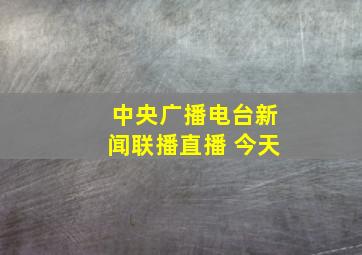 中央广播电台新闻联播直播 今天